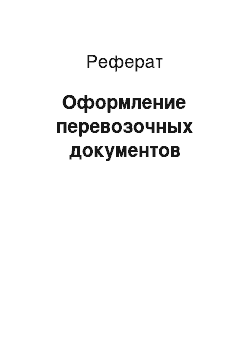 Реферат

Оформление перевозочных документов